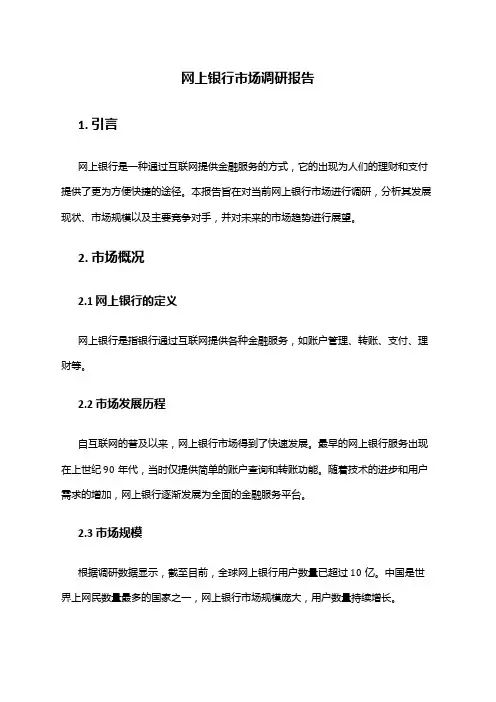 网上银行市场调研报告

1. 引言

网上银行是一种通过互联网提供金融服务的方式，它的出现为人们的理财和支付提供了更为方便快捷的途径。本报告旨在对当前网上银行市场进行调研，分析其发展现状、市场规模以及主要竞争对手，并对未来的市场趋势进行展望。

2. 市场概况

2.1 网上银行的定义

网上银行是指银行通过互联网提供各种金融服务，如账户管理、转账、支付、理财等。

2.2 市场发展历程

自互联网的普及以来，网上银行市场得到了快速发展。最早的网上银行服务出现在上世纪 90 年代，当时仅提供简单的账户查询和转账功能。随着技术的进步和用户需求的增加，网上银行逐渐发展为全面的金融服务平台。

2.3 市场规模

根据调研数据显示，截至目前，全球网上银行用户数量已超过 10 亿。中国是世界上网民数量最多的国家之一，网上银行市场规模庞大，用户数量持续增长。